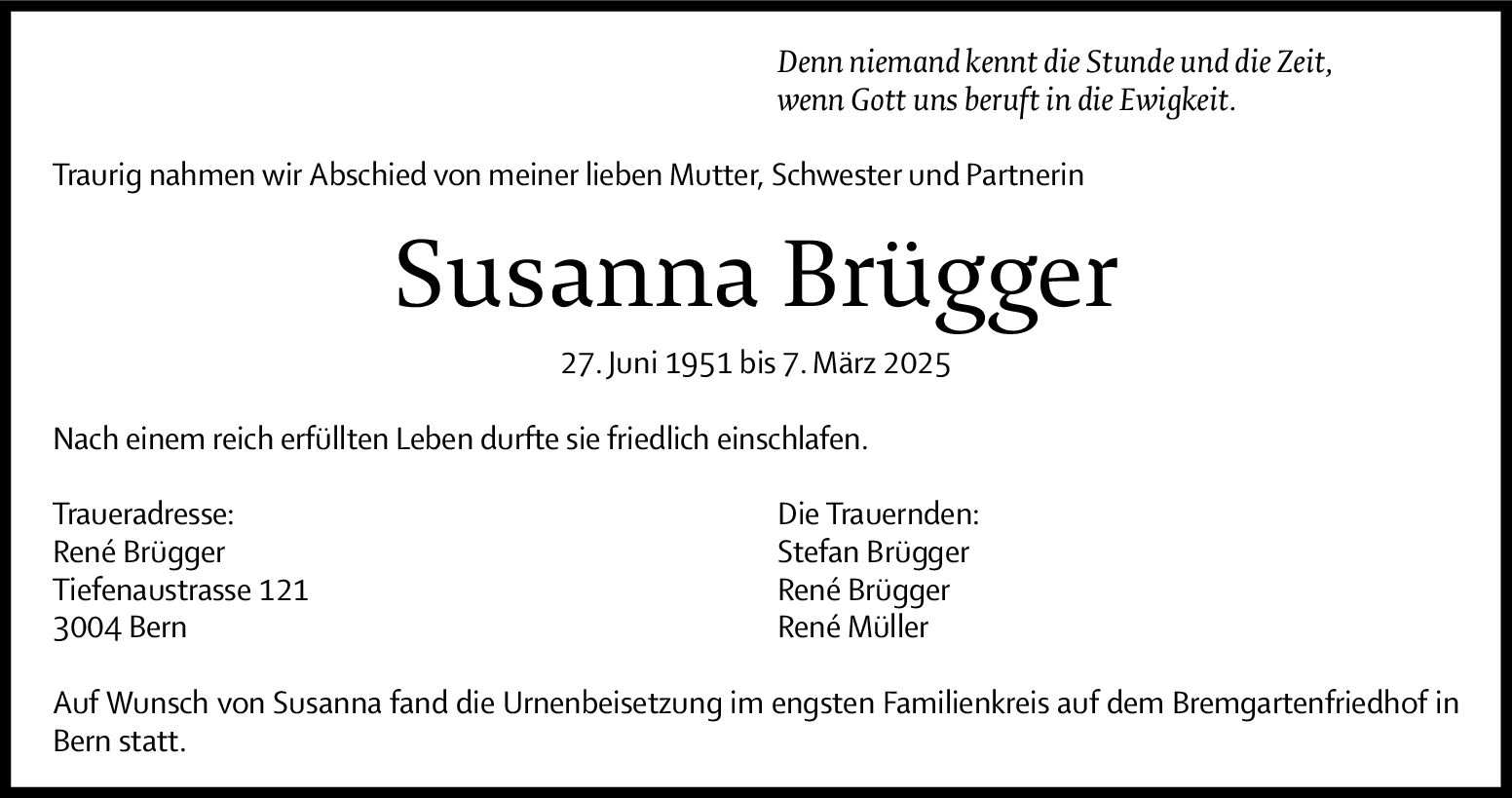 Denn niemand kennt die Stunde und die Zeit,
wenn Gott uns beruft in die Ewigkeit.

Traurig nahmen wir Abschied von meiner lieben Mutter, Schwester und Partnerin

Susanna Brügger

27. Juni 1951 bis 7. März 2025

Nach einem reich erfüllten Leben durfte sie friedlich einschlafen.

Traueradresse:
René Brügger
Tiefenaustrasse 121
3004 Bern

Die Trauernden:
Stefan Brügger
René Brügger
René Müller

Auf Wunsch von Susanna fand die Urnenbeisetzung im engsten Familienkreis auf dem Bremgartenfriedhof in Bern statt.